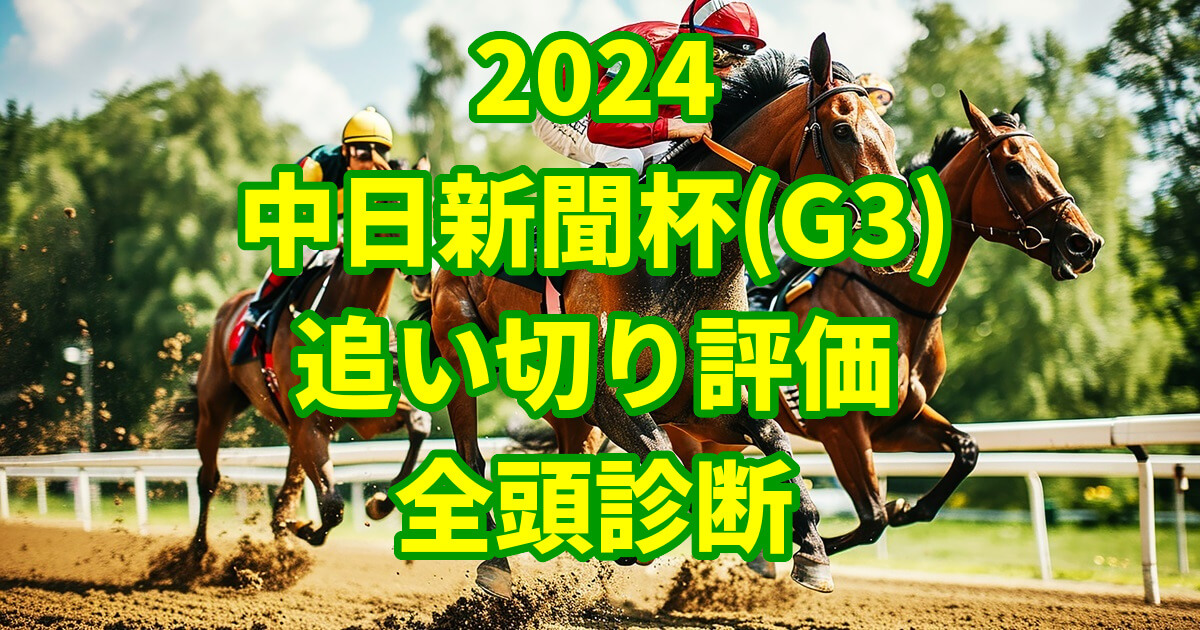 2024
中日新聞杯(G3)
追い切り評価
全頭診断